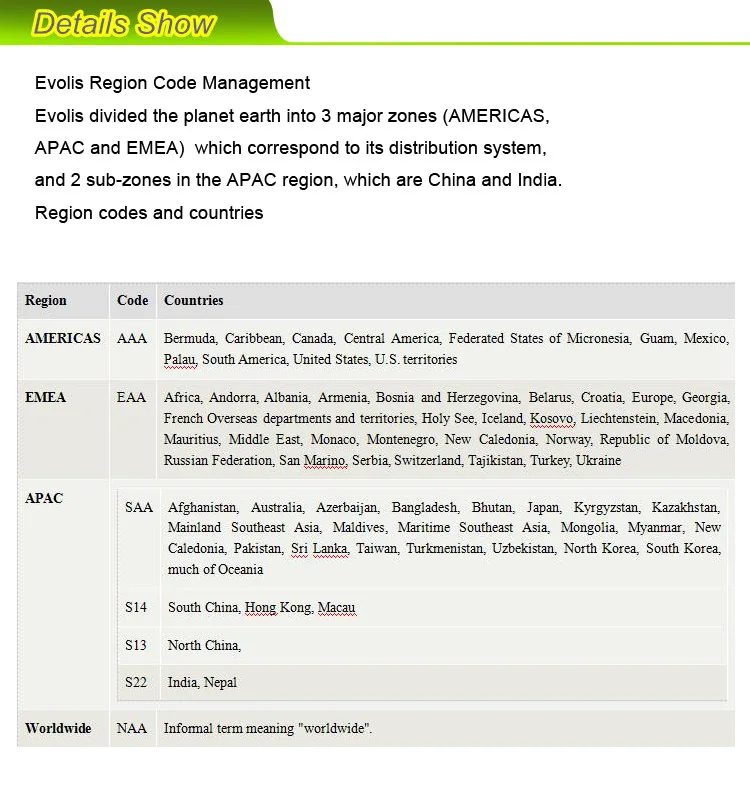 Details Show

Evolis Region Code Management
Evolis divided the planet earth into 3 major zones (AMERICAS, APAC and EMEA) which correspond to its distribution system, and 2 sub-zones in the APAC region, which are China and India.
Region codes and countries

| Region | Code | Countries |
|---|---|---|
| AMERICAS | AAA | Bermuda, Caribbean, Canada, Central America, Federated States of Micronesia, Guam, Mexico, Palau, South America, United States, U.S. territories |
| EMEA | EAA | Africa, Andorra, Albania, Armenia, Bosnia and Herzegovina, Belarus, Croatia, Europe, Georgia, French Overseas departments and territories, Holy See, Iceland, Kosovo, Liechtenstein, Macedonia, Mauritius, Middle East, Monaco, Montenegro, New Caledonia, Norway, Republic of Moldova, Russian Federation, San Marino, Serbia, Switzerland, Tajikistan, Turkey, Ukraine |
| APAC | SAA | Afghanistan, Australia, Azerbaijan, Bangladesh, Bhutan, Japan, Kyrgyzstan, Kazakhstan, Mainland Southeast Asia, Maldives, Maritime Southeast Asia, Mongolia, Myanmar, New Caledonia, Pakistan, Sri Lanka, Taiwan, Turkmenistan, Uzbekistan, North Korea, South Korea, much of Oceania |
| | S14 | South China, Hong Kong, Macau |
| | S13 | North China, |
| | S22 | India, Nepal |
| Worldwide | NAA | Informal term meaning "worldwide". |